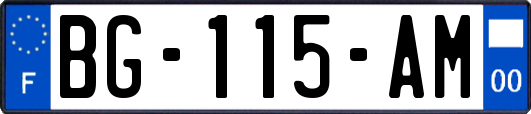 F

BG-115-AM

00